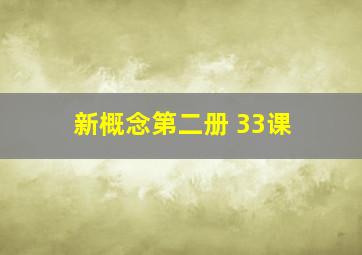 新概念第二册 33课